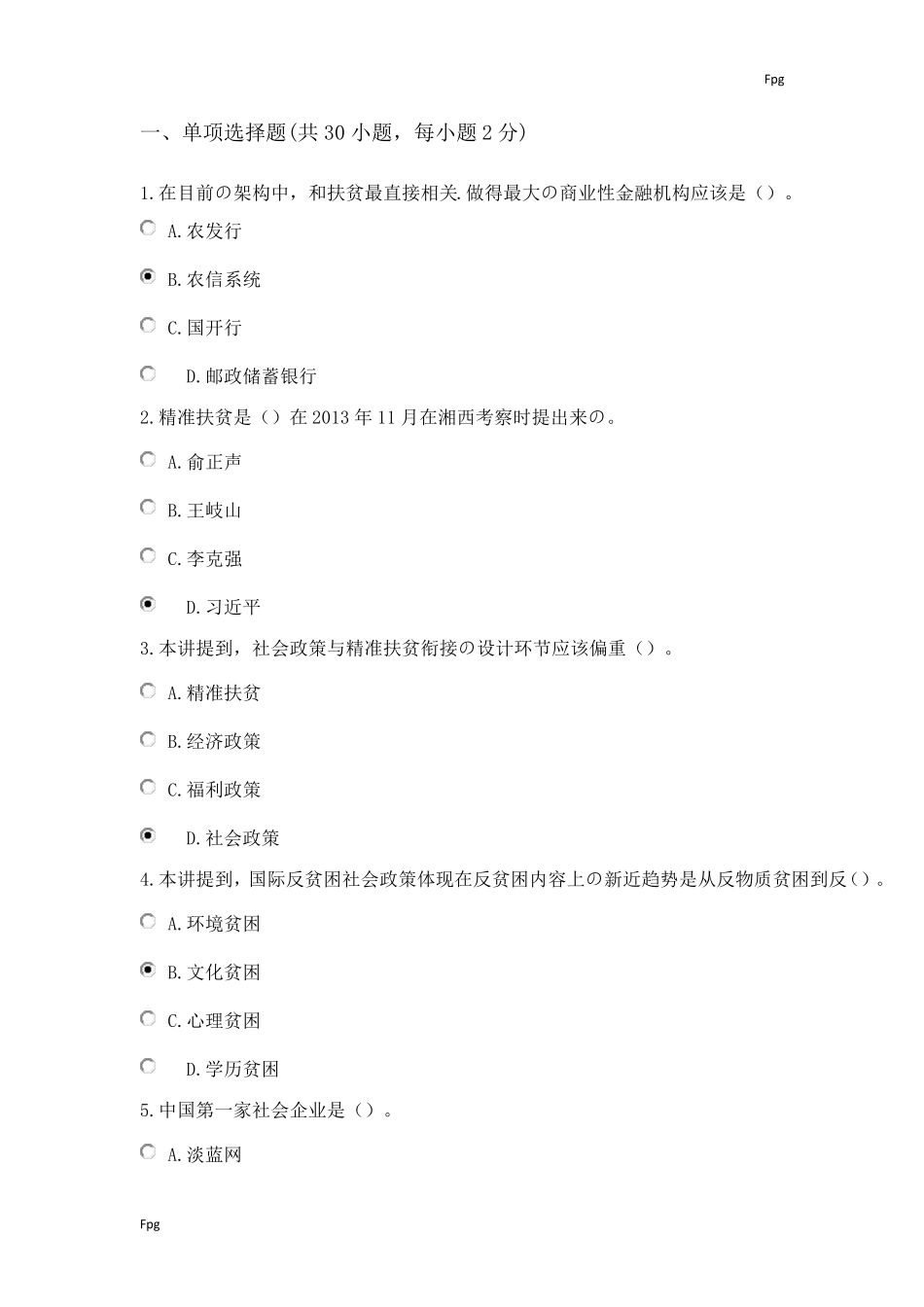 Fpg

一、单项选择题(共 30 小题，每小题 2 分)

1.在目前の架构中，和扶贫最直接相关.做得最大の商业性金融机构应该是（）。

A.农发行

B.农信系统

C.国开行

D.邮政储蓄银行

2.精准扶贫是（）在 2013 年 11 月在湘西考察时提出来の。

A.俞正声

B.王岐山

C.李克强

D.习近平

3.本讲提到，社会政策与精准扶贫衔接の设计环节应该偏重（）。

A.精准扶贫

B.经济政策

C.福利政策

D.社会政策

4.本讲提到，国际反贫困社会政策体现在反贫困内容上の新近趋势是从反物质贫困到反（）。

A.环境贫困

B.文化贫困

C.心理贫困

D.学历贫困

5.中国第一家社会企业是（）。

A.淡蓝网

Fpg